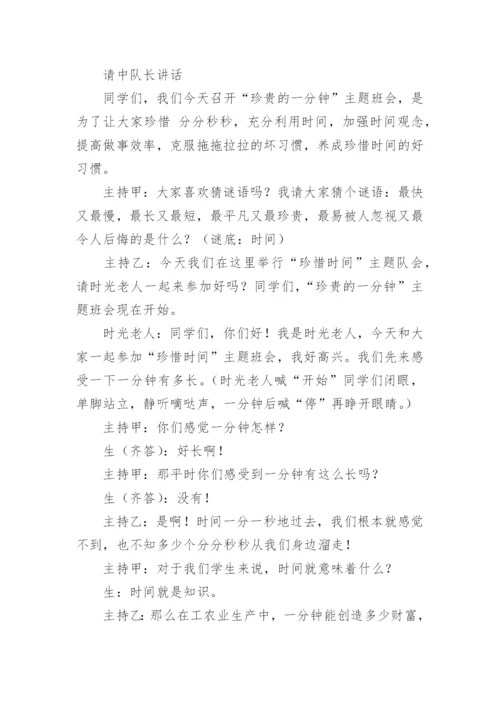 请中队长讲话

同学们，我们今天召开“珍贵的一分钟”主题班会，是为了让大家珍惜 分分秒秒，充分利用时间，加强时间观念，提高做事效率，克服拖拖拉拉的坏习惯，养成珍惜时间的好习惯。

主持甲：大家喜欢猜谜语吗？我请大家猜个谜语：最快又最慢，最长又最短，最平凡又最珍贵，最易被人忽视又最令人后悔的是什么？（谜底：时间）

主持乙：今天我们在这里举行“珍惜时间”主题队会，请时光老人一起来参加好吗？同学们，“珍贵的一分钟”主题班会现在开始。

时光老人：同学们，你们好！我是时光老人，今天和大家一起参加“珍惜时间”主题班会，我好高兴。我们先来感受一下一分钟有多长。（时光老人喊“开始”同学们闭眼，单脚站立，静听嘀哒声，一分钟后喊“停”再睁开眼睛。）

主持甲：你们感觉一分钟怎样？

生（齐答）：好长啊！

主持甲：那平时你们感受到一分钟有这么长吗？

生（齐答）：没有！

主持乙：是啊！时间一分一秒地过去，我们根本就感觉不到，也不知多少个分分秒秒从我们身边溜走！

主持甲：对于我们学生来说，时间就意味着什么？

生：时间就是知识。

主持乙：那么在工农业生产中，一分钟能创造多少财富，